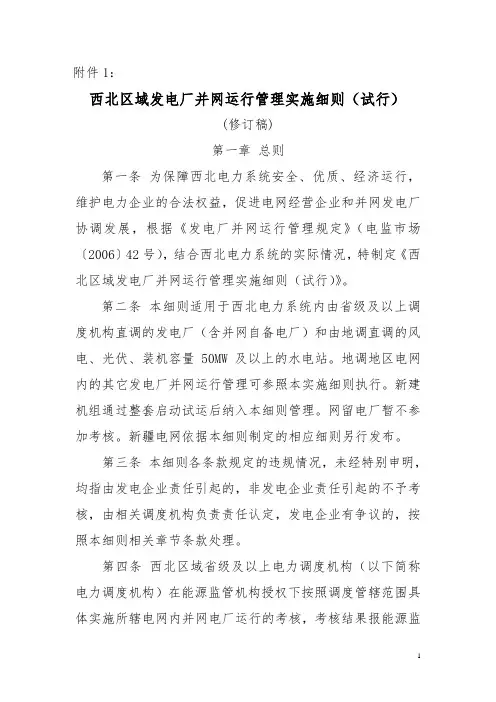 附件 1:

西北区域发电厂并网运行管理实施细则（试行）

（修订稿）

第一章 总则

第一条 为保障西北电力系统安全、优质、经济运行，维护电力企业的合法权益，促进电网经营企业和并网发电厂协调发展，根据《发电厂并网运行管理规定》（电监市场〔2006〕42 号），结合西北电力系统的实际情况，特制定《西北区域发电厂并网运行管理实施细则（试行）》。

第二条 本细则适用于西北电力系统内由省级及以上调度机构直调的发电厂（含并网自备电厂）和由地调直调的风电、光伏、装机容量 50MW 及以上的水电站。地调地区电网内的其它发电厂并网运行管理可参照本实施细则执行。新建机组通过整套启动试运后纳入本细则管理。网留电厂暂不参加考核。新疆电网依据本细则制定的相应细则另行发布。

第三条 本细则各条款规定的违规情况，未经特别申明，均指由发电企业责任引起的，非发电企业责任引起的不予考核，由相关调度机构负责责任认定，发电企业有争议的，按照本细则相关章节条款处理。

第四条 西北区域省级及以上电力调度机构（以下简称电力调度机构）在能源监管机构授权下按照调度管辖范围具体实施所辖电网内并网电厂运行的考核，考核结果报能源监

1